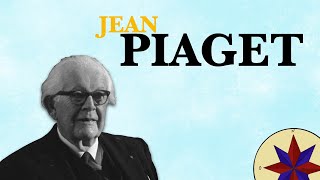 JEAN
PIAGET